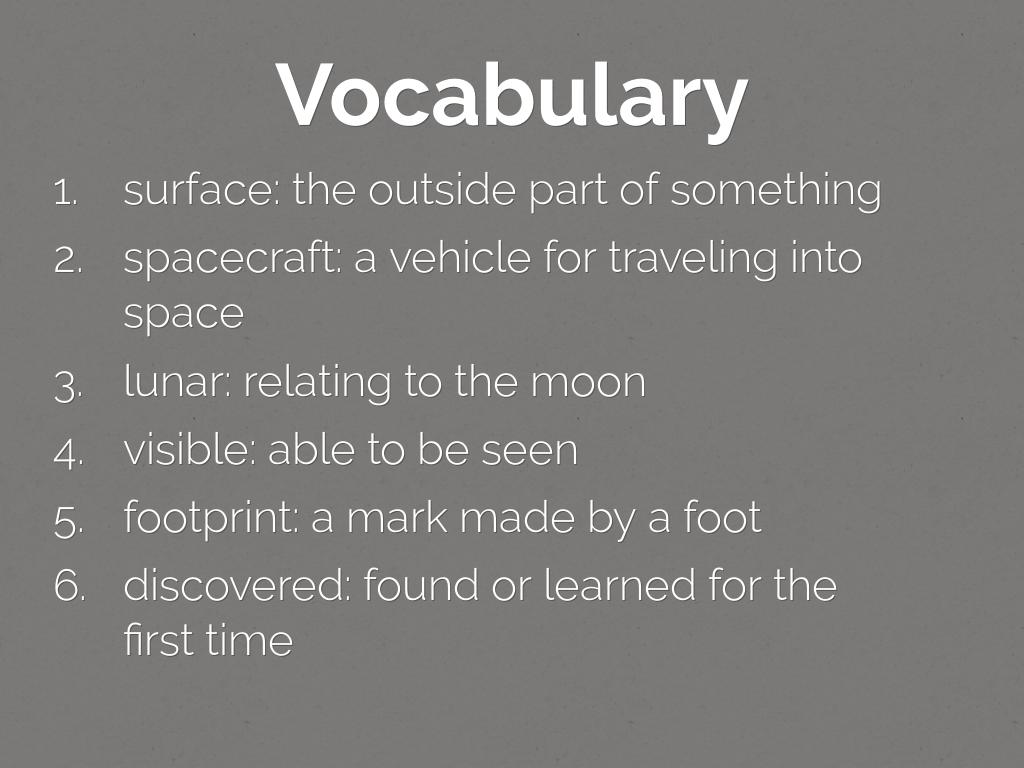 Vocabulary

1. surface: the outside part of something
2. spacecraft: a vehicle for traveling into space
3. lunar: relating to the moon
4. visible: able to be seen
5. footprint: a mark made by a foot
6. discovered: found or learned for the first time